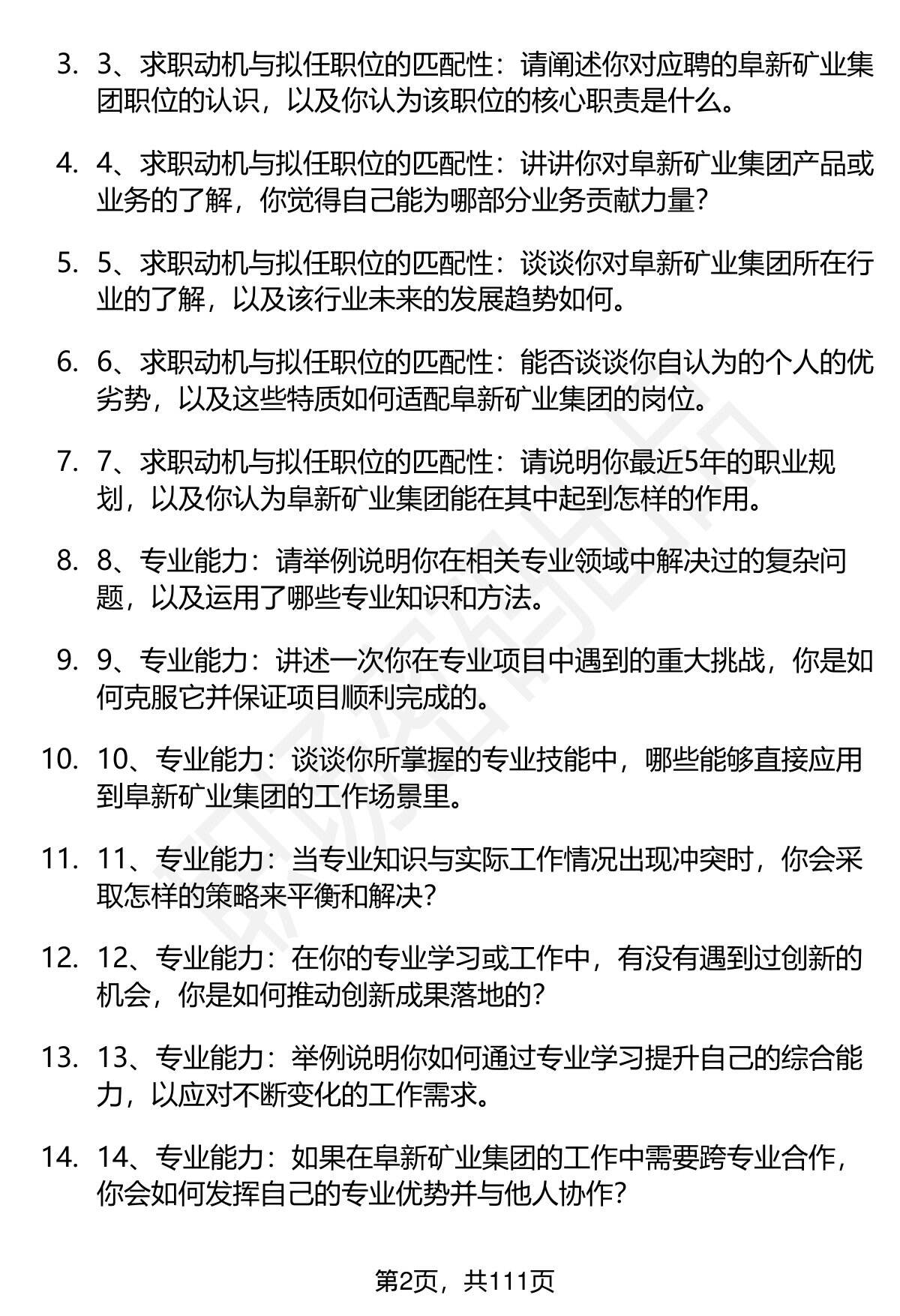 3. 3、求职动机与拟任职位的匹配性：请阐述你对应聘的阜新矿业集团职位的认识，以及你认为该职位的核心职责是什么。

4. 4、求职动机与拟任职位的匹配性：讲讲你对阜新矿业集团产品或业务的了解，你觉得自己能为哪部分业务贡献力量？

5. 5、求职动机与拟任职位的匹配性：谈谈你对阜新矿业集团所在行业的了解，以及该行业未来的发展趋势如何。

6. 6、求职动机与拟任职位的匹配性：能否谈谈你自认为的个人的优劣势，以及这些特质如何适配阜新矿业集团的岗位。

7. 7、求职动机与拟任职位的匹配性：请说明你最近5年的职业规划，以及你认为阜新矿业集团能在其中起到怎样的作用。

8. 8、专业能力：请举例说明你在相关专业领域中解决过的复杂问题，以及运用了哪些专业知识和方法。

9. 9、专业能力：讲述一次你在专业项目中遇到的重大挑战，你是如何克服它并保证项目顺利完成的。

10. 10、专业能力：谈谈你所掌握的专业技能中，哪些能够直接应用到阜新矿业集团的工作场景里。

11. 11、专业能力：当专业知识与实际工作情况出现冲突时，你会采取怎样的策略来平衡和解决？

12. 12、专业能力：在你的专业学习或工作中，有没有遇到过创新的机会，你是如何推动创新成果落地的？

13. 13、专业能力：举例说明你如何通过专业学习提升自己的综合能力，以应对不断变化的工作需求。

14. 14、专业能力：如果在阜新矿业集团的工作中需要跨专业合作，你会如何发挥自己的专业优势并与他人协作？

第2页，共111页